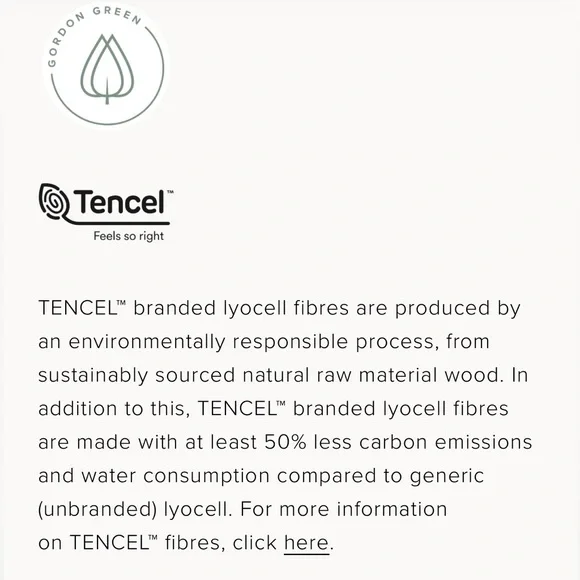 GORDON GREEN

Tencel™
Feels so right

TENCEL™ branded lyocell fibres are produced by an environmentally responsible process, from sustainably sourced natural raw material wood. In addition to this, TENCEL™ branded lyocell fibres are made with at least 50% less carbon emissions and water consumption compared to generic (unbranded) lyocell. For more information on TENCEL™ fibres, click here.